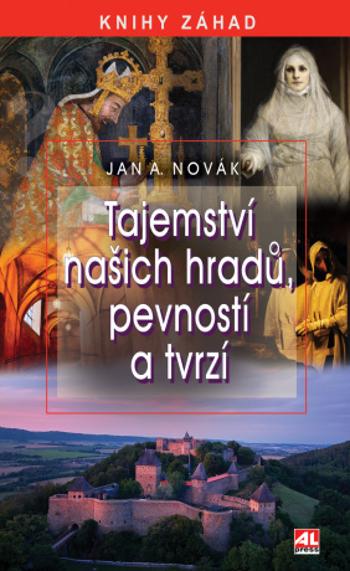 KNIHY ZÁHAD

JAN A. NOVÁK

Tajemství našich hradů, pevností a tvrzí

AL press